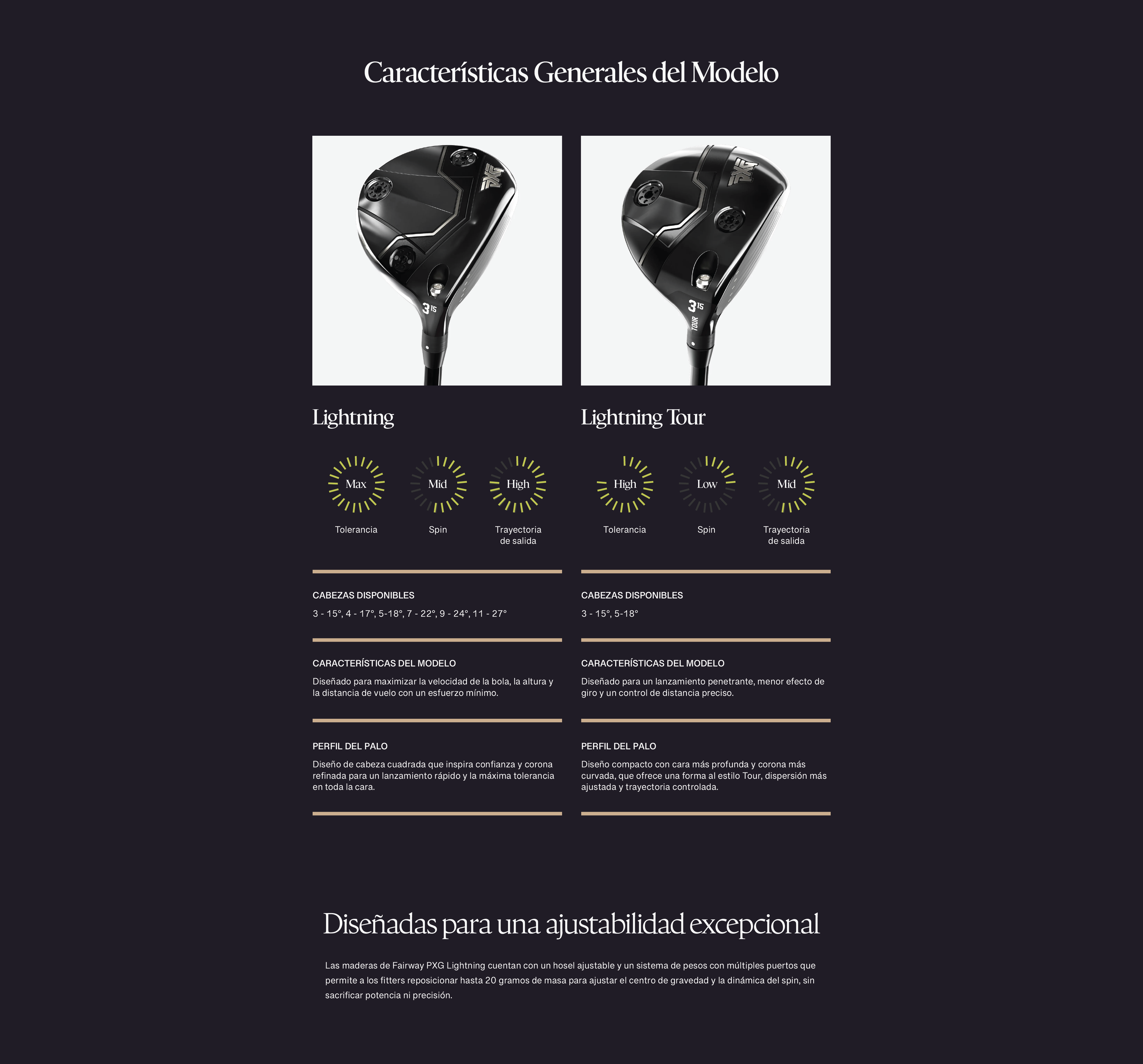 Características Generales del Modelo

Lightning

Max
Tolerancia

Mid
Spin

High
Trayectoria de salida

CABEZAS DISPONIBLES

3 - 15°, 4 - 17°, 5-18°, 7 - 22°, 9 - 24°, 11 - 27°

CARACTERÍSTICAS DEL MODELO

Diseñado para maximizar la velocidad de la bola, la altura y la distancia de vuelo con un esfuerzo mínimo.

PERFIL DEL PALO

Diseño de cabeza cuadrada que inspira confianza y corona refinada para un lanzamiento rápido y la máxima tolerancia en toda la cara.

Lightning Tour

High
Tolerancia

Low
Spin

Mid
Trayectoria de salida

CABEZAS DISPONIBLES

3 - 15°, 5-18°

CARACTERÍSTICAS DEL MODELO

Diseñado para un lanzamiento penetrante, menor efecto de giro y un control de distancia preciso.

PERFIL DEL PALO

Diseño compacto con cara más profunda y corona más curvada, que ofrece una forma al estilo Tour, dispersión más ajustada y trayectoria controlada.

Diseñadas para una ajustabilidad excepcional

Las maderas de Fairway PXG Lightning cuentan con un hosel ajustable y un sistema de pesos con múltiples puertos que permite a los fitters reposicionar hasta 20 gramos de masa para ajustar el centro de gravedad y la dinámica del spin, sin sacrificar potencia ni precisión.